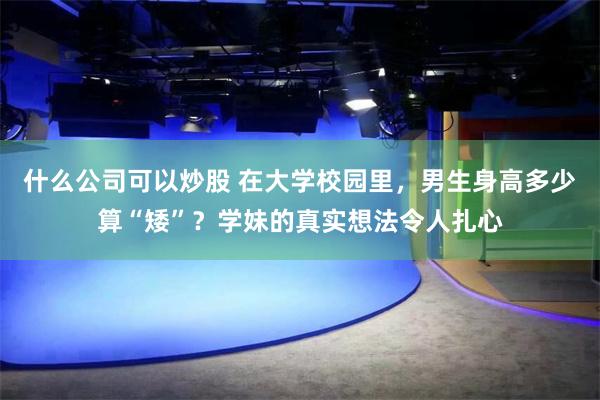 什么公司可以炒股 在大学校园里，男生身高多少算“矮”？学妹的真实想法令人扎心